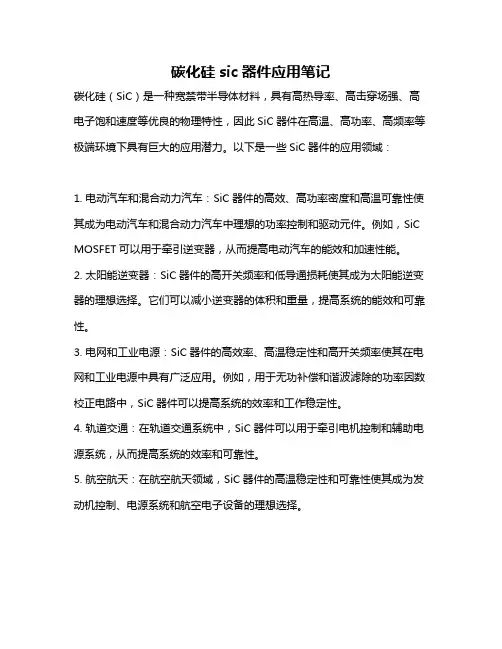 碳化硅 sic 器件应用笔记

碳化硅（SiC）是一种宽禁带半导体材料，具有高热导率、高击穿场强、高电子饱和速度等优良的物理特性，因此 SiC 器件在高温、高功率、高频率等极端环境下具有巨大的应用潜力。以下是一些 SiC 器件的应用领域：

1. 电动汽车和混合动力汽车：SiC 器件的高效、高功率密度和高温可靠性使其成为电动汽车和混合动力汽车中理想的功率控制和驱动元件。例如，SiC MOSFET 可以用于牵引逆变器，从而提高电动汽车的能效和加速性能。

2. 太阳能逆变器：SiC 器件的高开关频率和低导通损耗使其成为太阳能逆变器的理想选择。它们可以减小逆变器的体积和重量，提高系统的能效和可靠性。

3. 电网和工业电源：SiC 器件的高效率、高温稳定性和高开关频率使其在电网和工业电源中具有广泛应用。例如，用于无功补偿和谐波滤除的功率因数校正电路中，SiC 器件可以提高系统的效率和工作稳定性。

4. 轨道交通：在轨道交通系统中，SiC 器件可以用于牵引电机控制和辅助电源系统，从而提高系统的效率和可靠性。

5. 航空航天：在航空航天领域，SiC 器件的高温稳定性和可靠性使其成为发动机控制、电源系统和航空电子设备的理想选择。